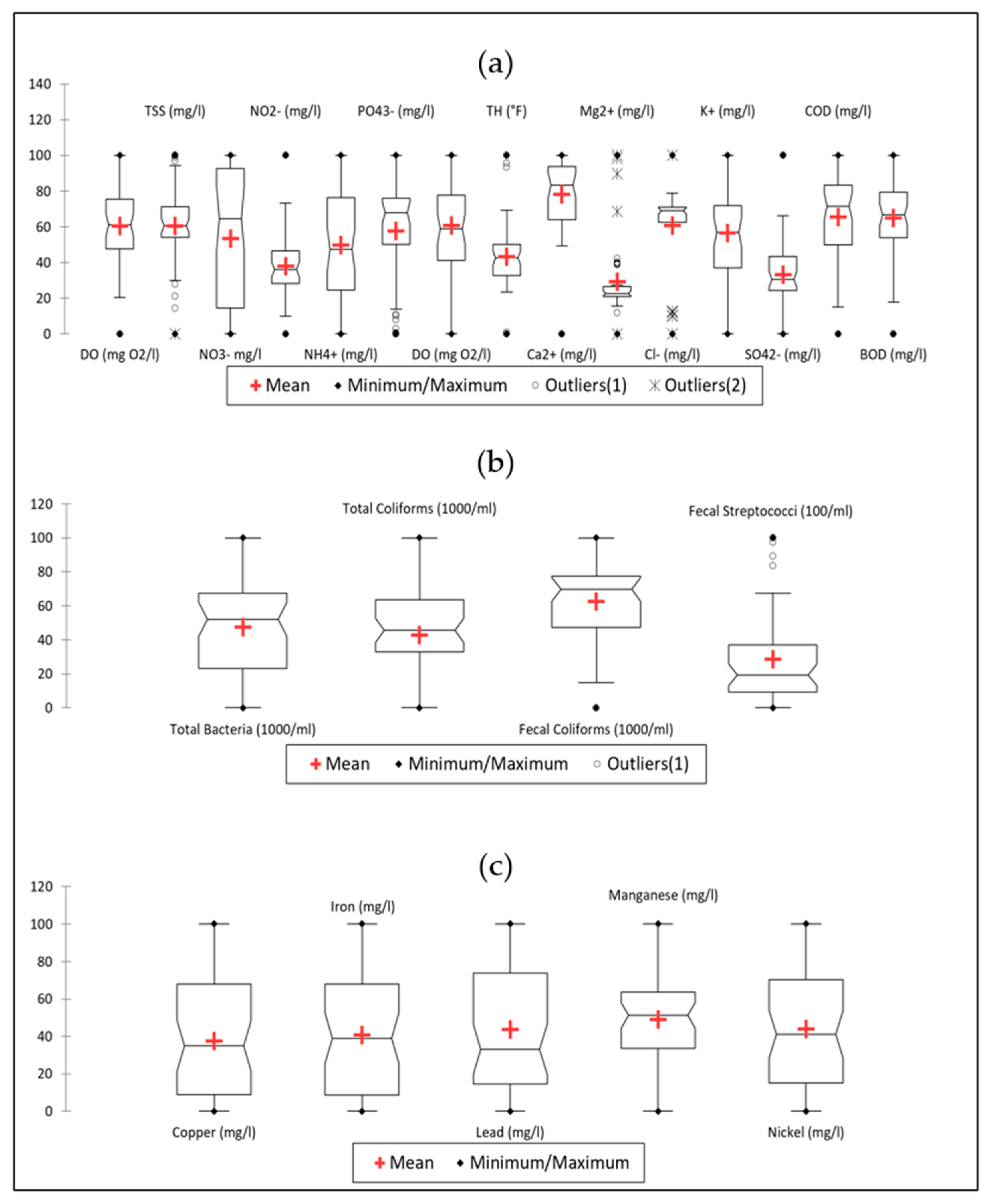 (a)

140
120
100
80
60
40
20
0

TSS (mg/l) NO2- (mg/l) PO43- (mg/l) TH (°F) Mg2+ (mg/l) K+ (mg/l) COD (mg/l)

DO (mg O2/l) NO3- mg/l NH4+ (mg/l) DO (mg O2/l) Ca2+ (mg/l) Cl- (mg/l) SO42- (mg/l) BOD (mg/l)

Mean Minimum/Maximum Outliers(1) Outliers(2)

(b)

120
100
80
60
40
20
0

Total Coliforms (1000/ml) Fecal Streptococci (100/ml)

Total Bacteria (1000/ml) Fecal Coliforms (1000/ml)

Mean Minimum/Maximum Outliers(1)

(c)

120
100
80
60
40
20
0

Iron (mg/l) Manganese (mg/l)

Copper (mg/l) Lead (mg/l) Nickel (mg/l)

Mean Minimum/Maximum